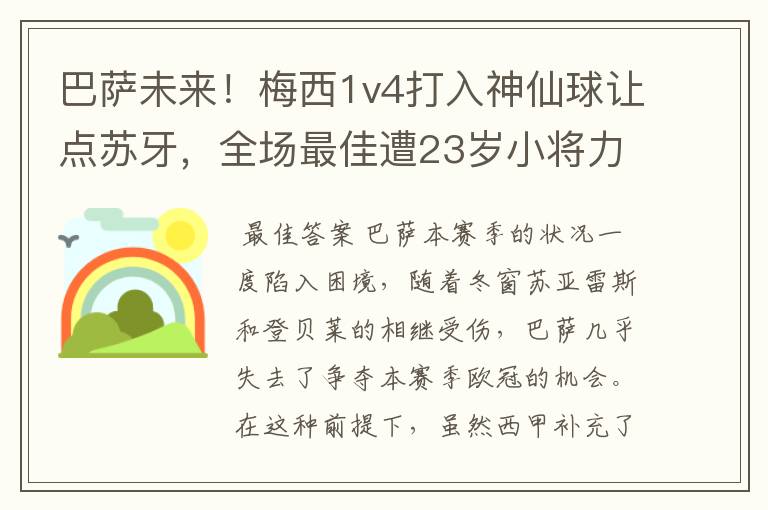 巴萨未来！梅西1v4打入神仙球让点苏牙，全场最佳遭23岁小将力

最佳答案 巴萨本赛季的状况一度陷入困境，随着冬窗苏亚雷斯和登贝莱的相继受伤，巴萨几乎失去了争夺本赛季欧冠的机会。在这种前提下，虽然西甲补充了